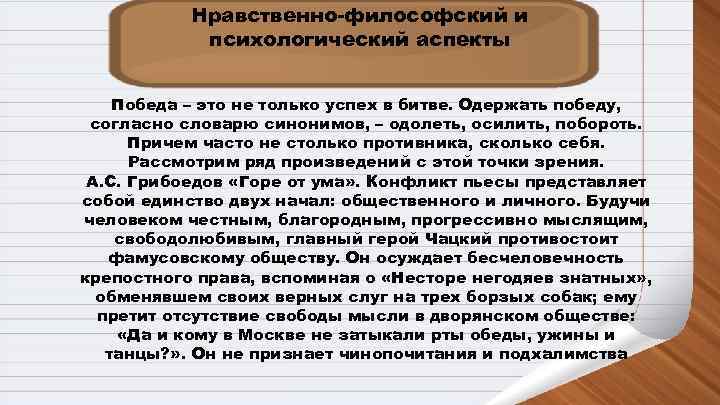 Нравственно-философский и психологический аспекты

Победа – это не только успех в битве. Одержать победу, согласно словарю синонимов, – одолеть, осилить, побороть. Причем часто не столько противника, сколько себя. Рассмотрим ряд произведений с этой точки зрения.
А.С. Грибоедов «Горе от ума». Конфликт пьесы представляет собой единство двух начал: общественного и личного. Будучи человеком честным, благородным, прогрессивно мыслящим, свободолюбивым, главный герой Чацкий противостоит фамусовскому обществу. Он осуждает бесчеловечность крепостного права, вспоминая о «Несторе негодяев знатных», обменявшем своих верных слуг на трех борзых собак; ему претит отсутствие свободы мысли в дворянском обществе: «Да и кому в Москве не затыкали рты обеды, ужины и танцы?». Он не признает чинопочитания и подхалимства